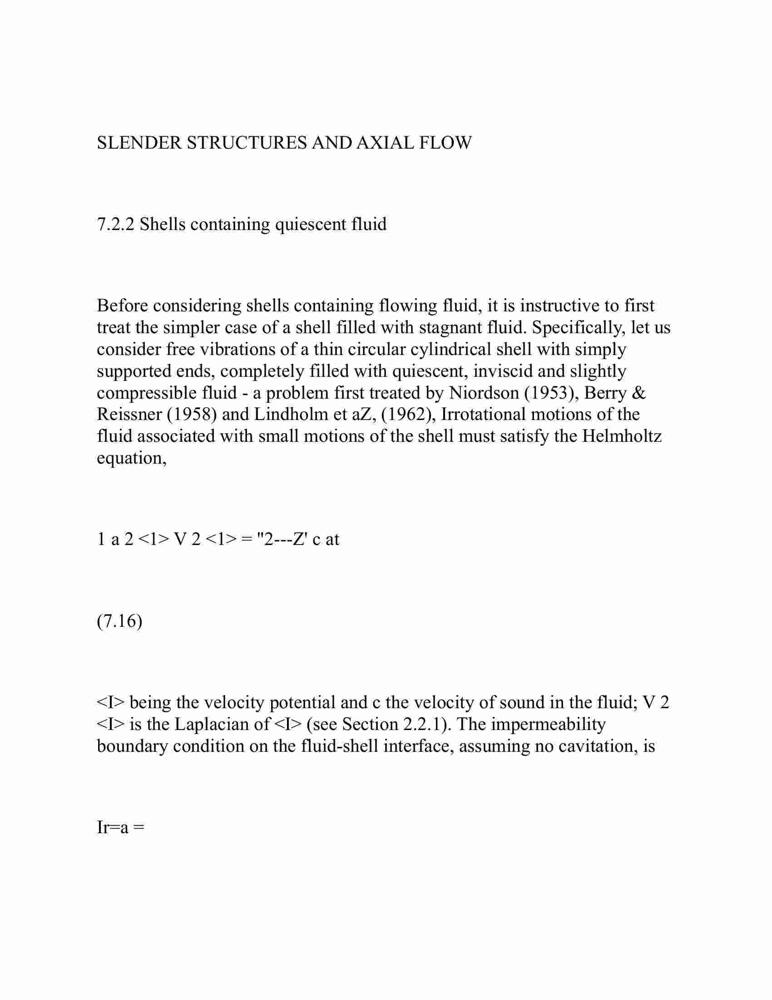 SLENDER STRUCTURES AND AXIAL FLOW

7.2.2 Shells containing quiescent fluid

Before considering shells containing flowing fluid, it is instructive to first treat the simpler case of a shell filled with stagnant fluid. Specifically, let us consider free vibrations of a thin circular cylindrical shell with simply supported ends, completely filled with quiescent, inviscid and slightly compressible fluid - a problem first treated by Niordson (1953), Berry & Reissner (1958) and Lindholm et aZ, (1962), Irrotational motions of the fluid associated with small motions of the shell must satisfy the Helmholtz equation,

1 a 2 <1> V 2 <1> = "2---Z' c at

(7.16)

<I> being the velocity potential and c the velocity of sound in the fluid; V 2 <I> is the Laplacian of <I> (see Section 2.2.1). The impermeability boundary condition on the fluid-shell interface, assuming no cavitation, is

Ir=a =